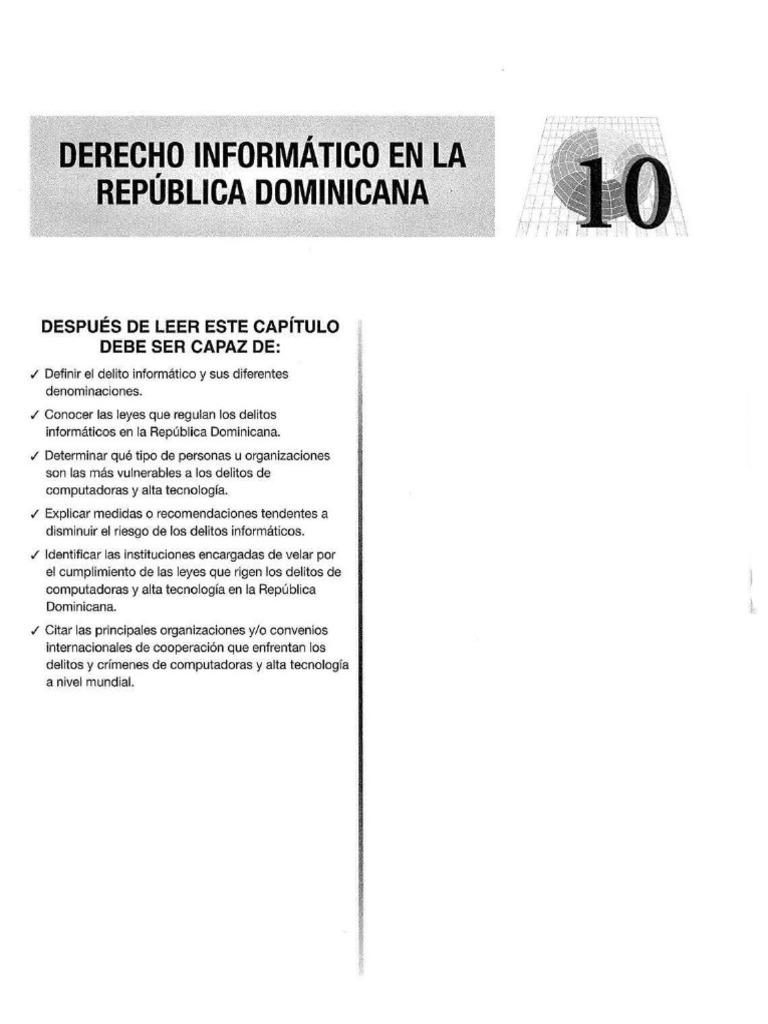 DERECHO INFORMÁTICO EN LA REPÚBLICA DOMINICANA

10

DESPUÉS DE LEER ESTE CAPÍTULO DEBE SER CAPAZ DE:

✓ Definir el delito informático y sus diferentes denominaciones.

✓ Conocer las leyes que regulan los delitos informáticos en la República Dominicana.

✓ Determinar qué tipo de personas u organizaciones son las más vulnerables a los delitos de computadoras y alta tecnología.

✓ Explicar medidas o recomendaciones tendentes a disminuir el riesgo de los delitos informáticos.

✓ Identificar las instituciones encargadas de velar por el cumplimiento de las leyes que rigen los delitos de computadoras y alta tecnología en la República Dominicana.

✓ Citar las principales organizaciones y/o convenios internacionales de cooperación que enfrentan los delitos y crímenes de computadoras y alta tecnología a nivel mundial.